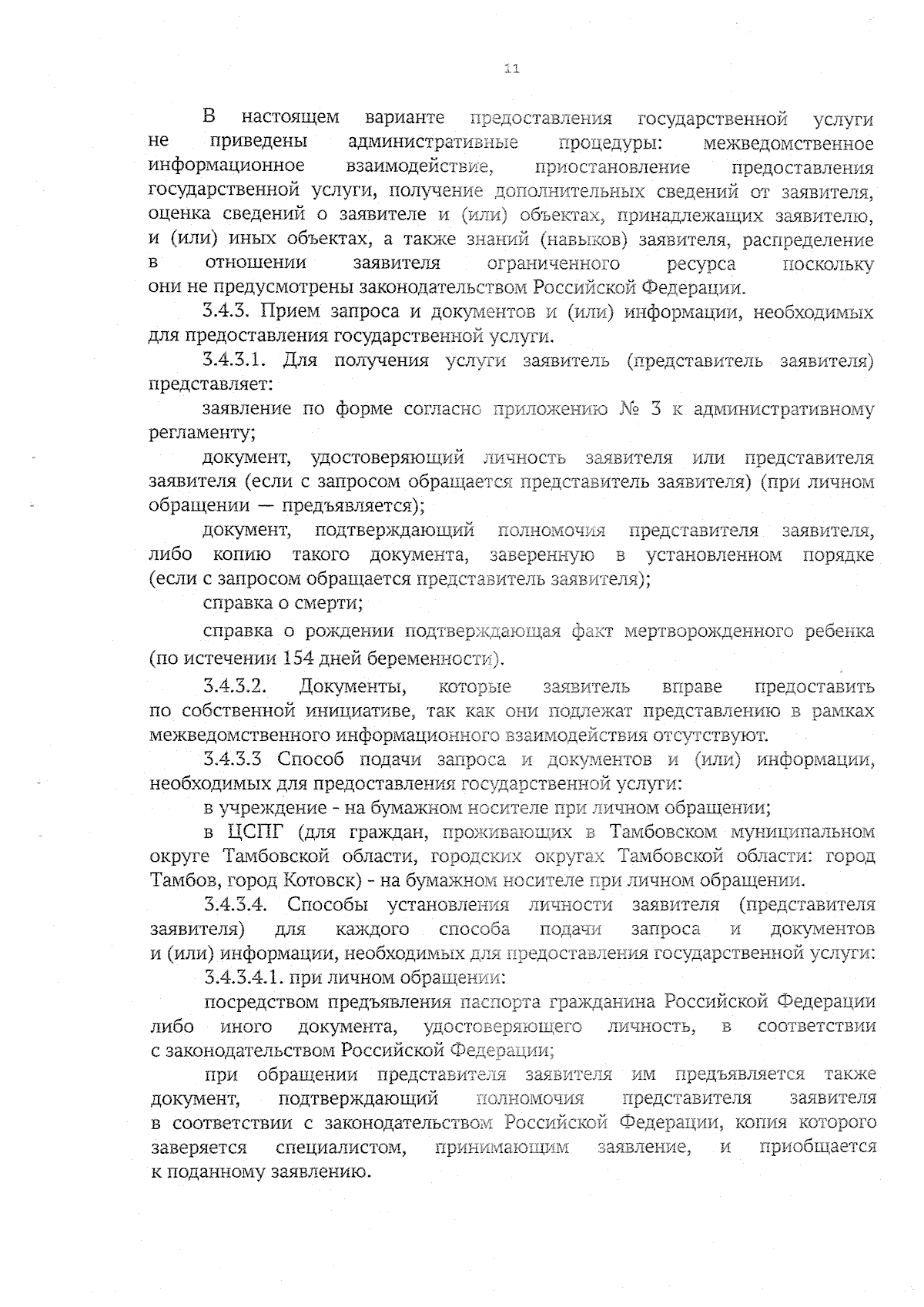 11

В настоящем варианте предоставления государственной услуги не приведены административные процедуры: межведомственное информационное взаимодействие, приостановление предоставления государственной услуги, получение дополнительных сведений от заявителя, оценка сведений о заявителе и (или) объектах, принадлежащих заявителю, и (или) иных объектах, а также знаний (навыков) заявителя, распределение в отношении заявителя ограниченного ресурса поскольку они не предусмотрены законодательством Российской Федерации.

3.4.3. Прием запроса и документов и (или) информации, необходимых для предоставления государственной услуги.

3.4.3.1. Для получения услуги заявитель (представитель заявителя) представляет:

заявление по форме согласно приложению № 3 к административному регламенту;

документ, удостоверяющий личность заявителя или представителя заявителя (если с запросом обращается представитель заявителя) (при личном обращении — предъявляется);

документ, подтверждающий полномочия представителя заявителя, либо копию такого документа, заверенную в установленном порядке (если с запросом обращается представитель заявителя);

справка о смерти;

справка о рождении подтверждающая факт мертворожденного ребенка (по истечении 154 дней беременности).

3.4.3.2. Документы, которые заявитель вправе предоставить по собственной инициативе, так как они подлежат представлению в рамках межведомственного информационного взаимодействия отсутствуют.

3.4.3.3 Способ подачи запроса и документов и (или) информации, необходимых для предоставления государственной услуги:

в учреждение - на бумажном носителе при личном обращении;

в ЦСПГ (для граждан, проживающих в Тамбовском муниципальном округе Тамбовской области, городских округах Тамбовской области: город Тамбов, город Котовск) - на бумажном носителе при личном обращении.

3.4.3.4. Способы установления личности заявителя (представителя заявителя) для каждого способа подачи запроса и документов и (или) информации, необходимых для предоставления государственной услуги:

3.4.3.4.1. при личном обращении:

посредством предъявления паспорта гражданина Российской Федерации либо иного документа, удостоверяющего личность, в соответствии с законодательством Российской Федерации;

при обращении представителя заявителя им предъявляется также документ, подтверждающий полномочия представителя заявителя в соответствии с законодательством Российской Федерации, копия которого заверяется специалистом, принимающим заявление, и приобщается к поданному заявлению.